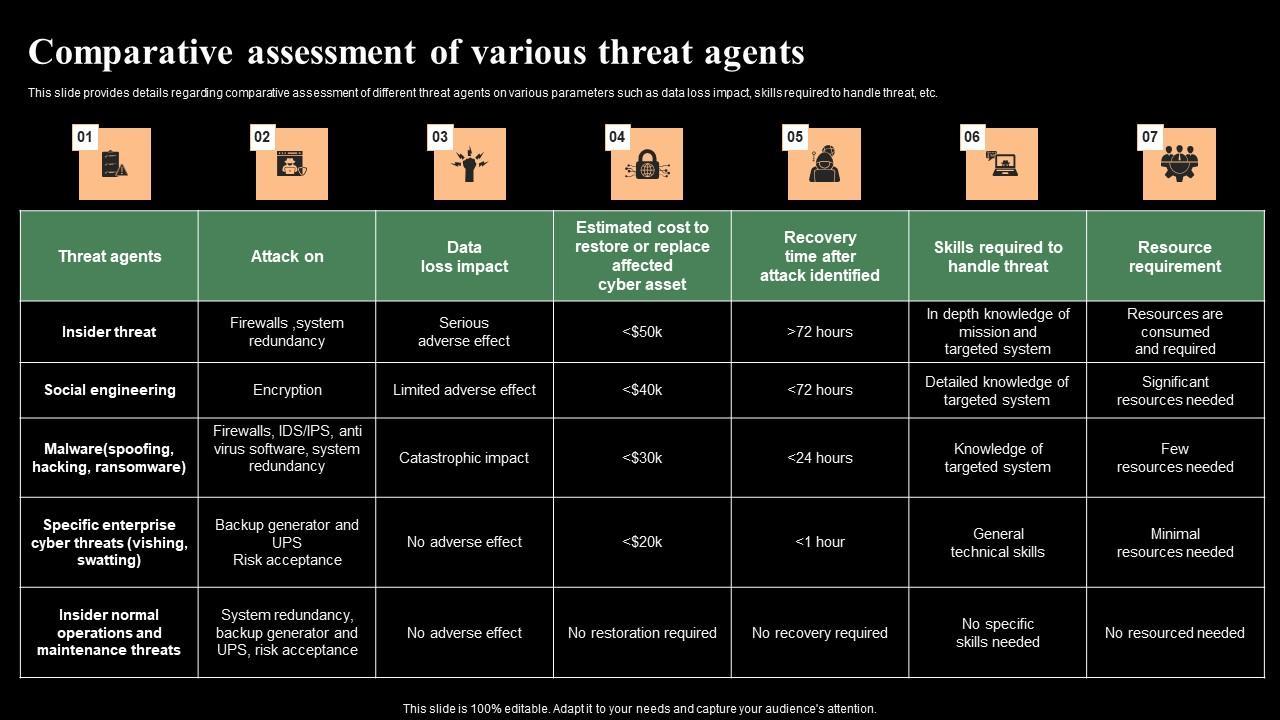 Comparative assessment of various threat agents

This slide provides details regarding comparative assessment of different threat agents on various parameters such as data loss impact, skills required to handle threat, etc.

01 02 03 04 05 06 07

| Threat agents | Attack on | Data loss impact | Estimated cost to restore or replace affected cyber asset | Recovery time after attack identified | Skills required to handle threat | Resource requirement |
|---|---|---|---|---|---|---|
| Insider threat | Firewalls ,system redundancy | Serious adverse effect | <$50k | >72 hours | In depth knowledge of mission and targeted system | Resources are consumed and required |
| Social engineering | Encryption | Limited adverse effect | <$40k | <72 hours | Detailed knowledge of targeted system | Significant resources needed |
| Malware(spoofing, hacking, ransomware) | Firewalls, IDS/IPS, anti virus software, system redundancy | Catastrophic impact | <$30k | <24 hours | Knowledge of targeted system | Few resources needed |
| Specific enterprise cyber threats (vishing, swatting) | Backup generator and UPS Risk acceptance | No adverse effect | <$20k | <1 hour | General technical skills | Minimal resources needed |
| Insider normal operations and maintenance threats | System redundancy, backup generator and UPS, risk acceptance | No adverse effect | No restoration required | No recovery required | No specific skills needed | No resourced needed |

This slide is 100% editable. Adapt it to your needs and capture your audience's attention.